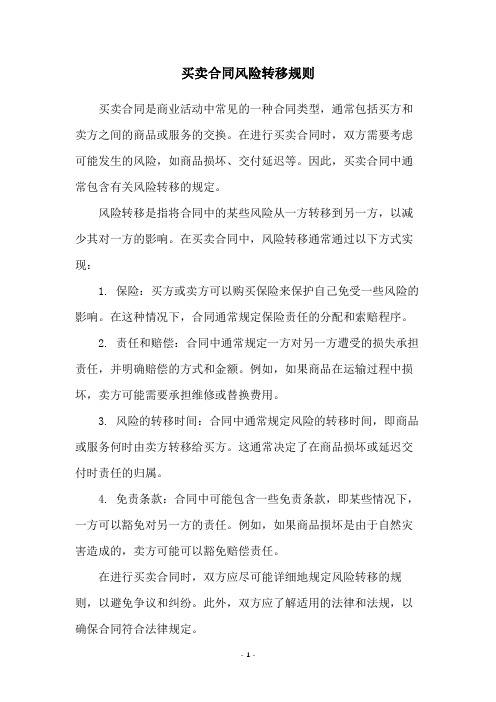 买卖合同风险转移规则

买卖合同是商业活动中常见的一种合同类型，通常包括买方和卖方之间的商品或服务的交换。在进行买卖合同时，双方需要考虑可能发生的风险，如商品损坏、交付延迟等。因此，买卖合同中通常包含有关风险转移的规定。

风险转移是指将合同中的某些风险从一方转移到另一方，以减少其对一方的影响。在买卖合同中，风险转移通常通过以下方式实现：

1. 保险：买方或卖方可以购买保险来保护自己免受一些风险的影响。在这种情况下，合同通常规定保险责任的分配和索赔程序。

2. 责任和赔偿：合同中通常规定一方对另一方遭受的损失承担责任，并明确赔偿的方式和金额。例如，如果商品在运输过程中损坏，卖方可能需要承担维修或替换费用。

3. 风险的转移时间：合同中通常规定风险的转移时间，即商品或服务何时由卖方转移给买方。这通常决定了在商品损坏或延迟交付时责任的归属。

4. 免责条款：合同中可能包含一些免责条款，即某些情况下，一方可以豁免对另一方的责任。例如，如果商品损坏是由于自然灾害造成的，卖方可能可以豁免赔偿责任。

在进行买卖合同时，双方应尽可能详细地规定风险转移的规则，以避免争议和纠纷。此外，双方应了解适用的法律和法规，以确保合同符合法律规定。

- 1 -